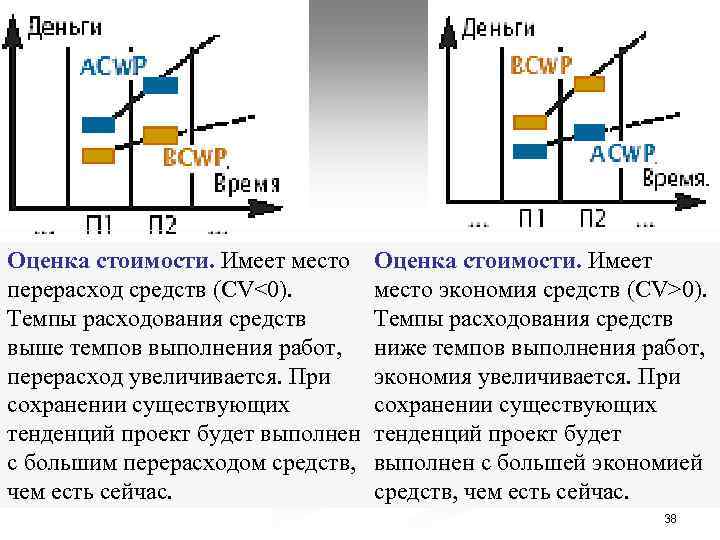 Деньги

ACWP

BCWP

Время

... П1 П2 ...

Оценка стоимости. Имеет место перерасход средств (CV<0). Темпы расходования средств выше темпов выполнения работ, перерасход увеличивается. При сохранении существующих тенденций проект будет выполнен с большим перерасходом средств, чем есть сейчас.

Деньги

BCWP

ACWP

Время.

... П1 П2 ...

Оценка стоимости. Имеет место экономия средств (CV>0). Темпы расходования средств ниже темпов выполнения работ, экономия увеличивается. При сохранении существующих тенденций проект будет выполнен с большей экономией средств, чем есть сейчас.

38